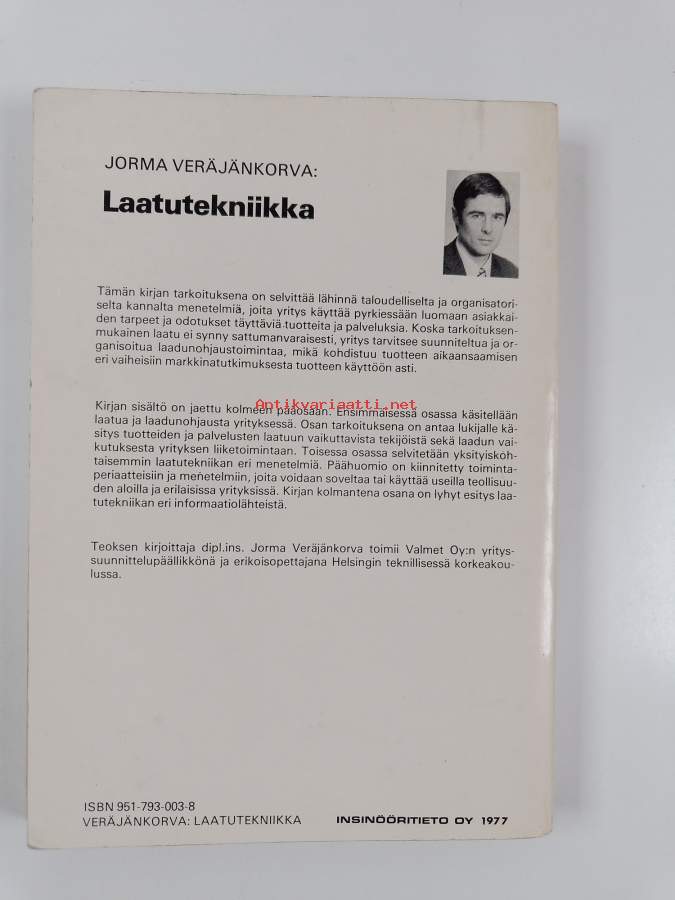 JORMA VERÄJÄNKORVA:

Laatutekniikka

Tämän kirjan tarkoituksena on selvittää lähinnä taloudelliselta ja organisatoriselta kannalta menetelmiä, joita yritys käyttää pyrkiessään luomaan asiakkaiden tarpeet ja odotukset täyttäviä tuotteita ja palveluksia. Koska tarkoituksenmukainen laatu ei synny sattumanvaraisesti, yritys tarvitsee suunniteltua ja organisoitua laadunohjaustoimintaa, mikä kohdistuu tuotteen aikaansaamisen eri vaiheisiin markkinatutkimuksesta tuotteen käyttöön asti.

Antikvariaatti.net

Kirjan sisältö on jaettu kolmeen pääosaan. Ensimmäisessä osassa käsitellään laatua ja laadunohjausta yrityksessä. Osan tarkoituksena on antaa lukijalle käsitys tuotteiden ja palvelusten laatuun vaikuttavista tekijöistä sekä laadun vaikutuksesta yrityksen liiketoimintaan. Toisessa osassa selvitetään yksityiskohtaisemmin laatutekniikan eri menetelmiä. Päähuomio on kiinnitetty toimintaperiaatteisiin ja menetelmiin, joita voidaan soveltaa tai käyttää useilla teollisuuden aloilla ja erilaisissa yrityksissä. Kirjan kolmantena osana on lyhyt esitys laatutekniikan eri informaatiolähteistä.

Teoksen kirjoittaja dipl.ins. Jorma Veräjänkorva toimii Valmet Oy:n yrityssuunnittelupäällikkönä ja erikoisopettajana Helsingin teknillisessä korkeakoulussa.

ISBN 951-793-003-8
VERÄJÄNKORVA: LAATUTEKNIIKKA

INSINÖÖRITIETO OY 1977